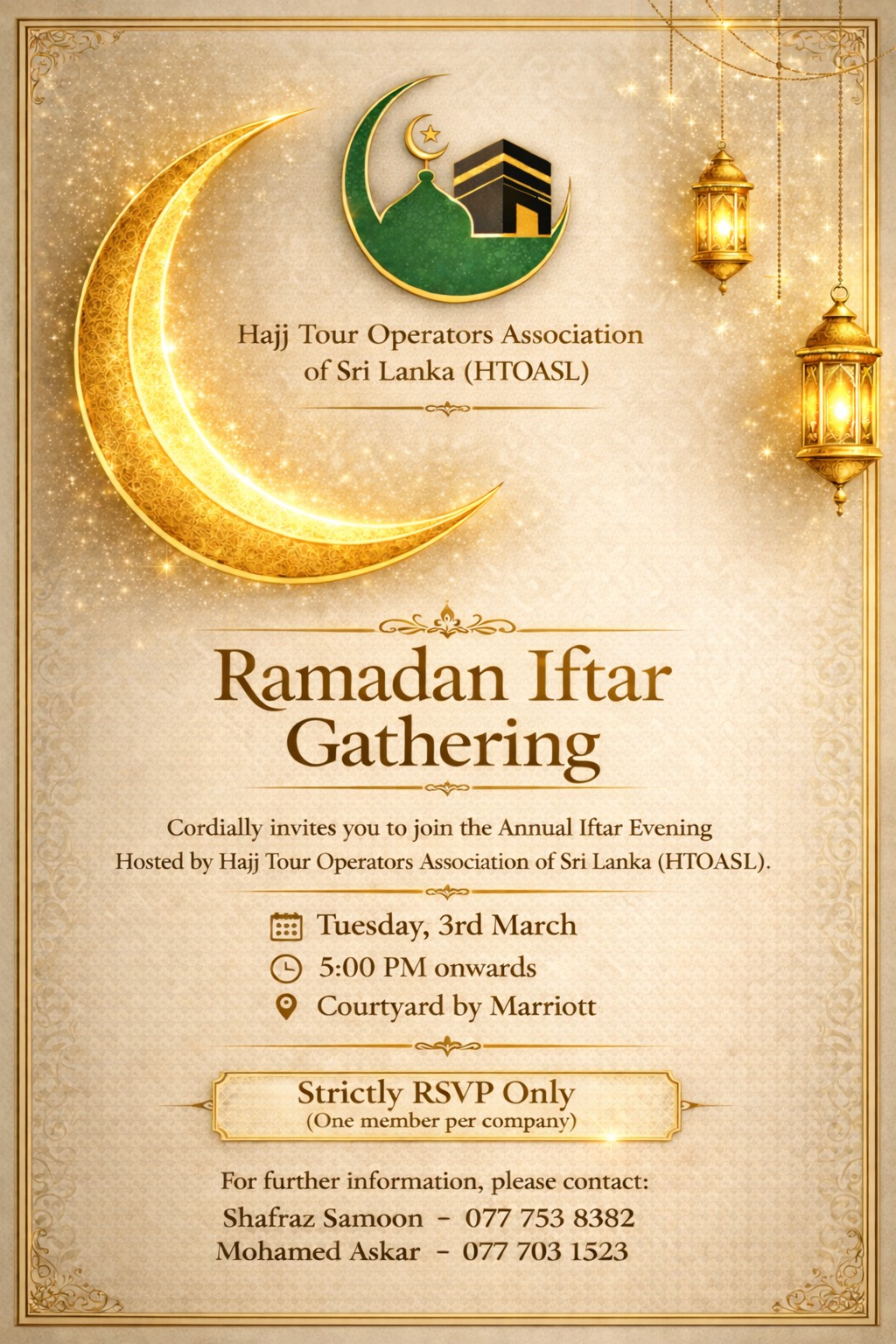 Hajj Tour Operators Association of Sri Lanka (HTOASL)

Ramadan Iftar Gathering

Cordially invites you to join the Annual Iftar Evening Hosted by Hajj Tour Operators Association of Sri Lanka (HTOASL).

Tuesday, 3rd March
5:00 PM onwards
Courtyard by Marriott

Strictly RSVP Only
(One member per company)

For further information, please contact:
Shafraz Samoon – 077 753 8382
Mohamed Askar – 077 703 1523